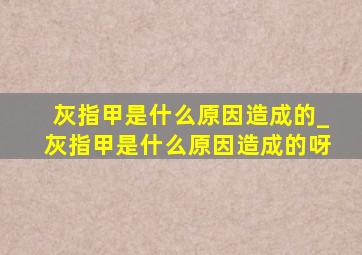 灰指甲是什么原因造成的_灰指甲是什么原因造成的呀